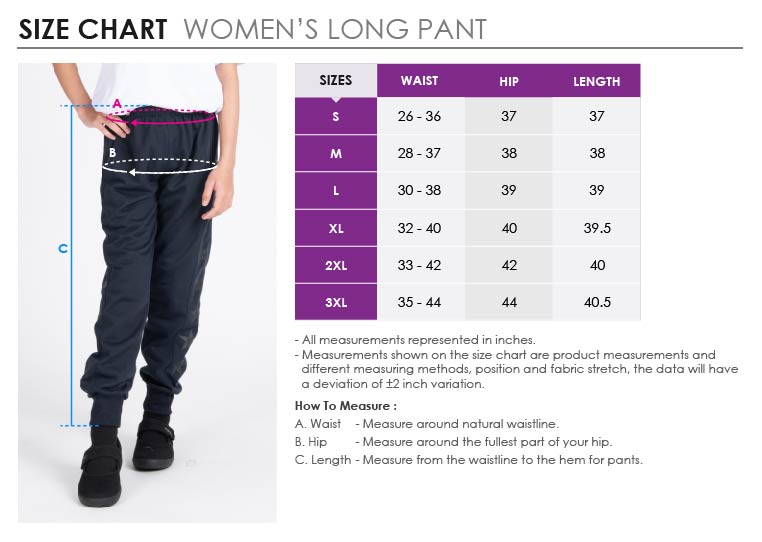 SIZE CHART WOMEN'S LONG PANT

A
B
C

| SIZES | WAIST | HIP | LENGTH |
|---|---|---|---|
| S | 26 - 36 | 37 | 37 |
| M | 28 - 37 | 38 | 38 |
| L | 30 - 38 | 39 | 39 |
| XL | 32 - 40 | 40 | 39.5 |
| 2XL | 33 - 42 | 42 | 40 |
| 3XL | 35 - 44 | 44 | 40.5 |

- All measurements represented in inches.
- Measurements shown on the size chart are product measurements and different measuring methods, position and fabric stretch, the data will have a deviation of ±2 inch variation.

How To Measure :
A. Waist - Measure around natural waistline.
B. Hip - Measure around the fullest part of your hip.
C. Length - Measure from the waistline to the hem for pants.